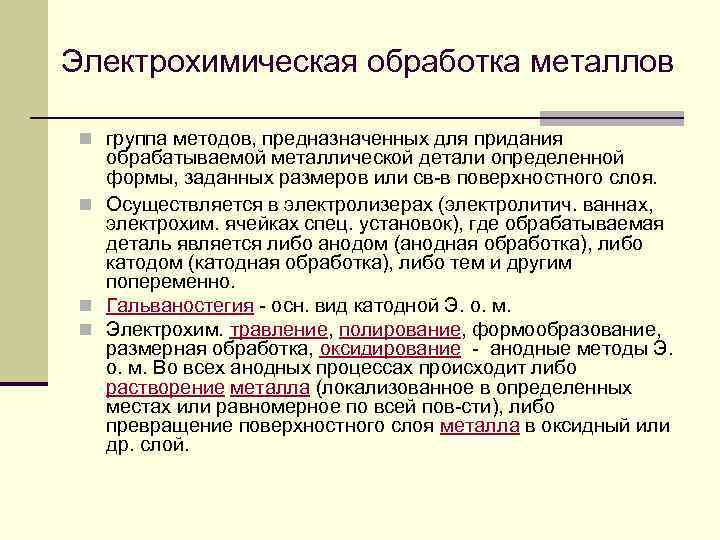 Электрохимическая обработка металлов

группа методов, предназначенных для придания обрабатываемой металлической детали определенной формы, заданных размеров или св-в поверхностного слоя.

Осуществляется в электролизерах (электролитич. ваннах, электрохим. ячейках спец. установок), где обрабатываемая деталь является либо анодом (анодная обработка), либо катодом (катодная обработка), либо тем и другим попеременно.

Гальваностегия - осн. вид катодной Э. о. м.

Электрохим. травление, полирование, формообразование, размерная обработка, оксидирование - анодные методы Э. о. м. Во всех анодных процессах происходит либо растворение металла (локализованное в определенных местах или равномерное по всей пов-сти), либо превращение поверхностного слоя металла в оксидный или др. слой.